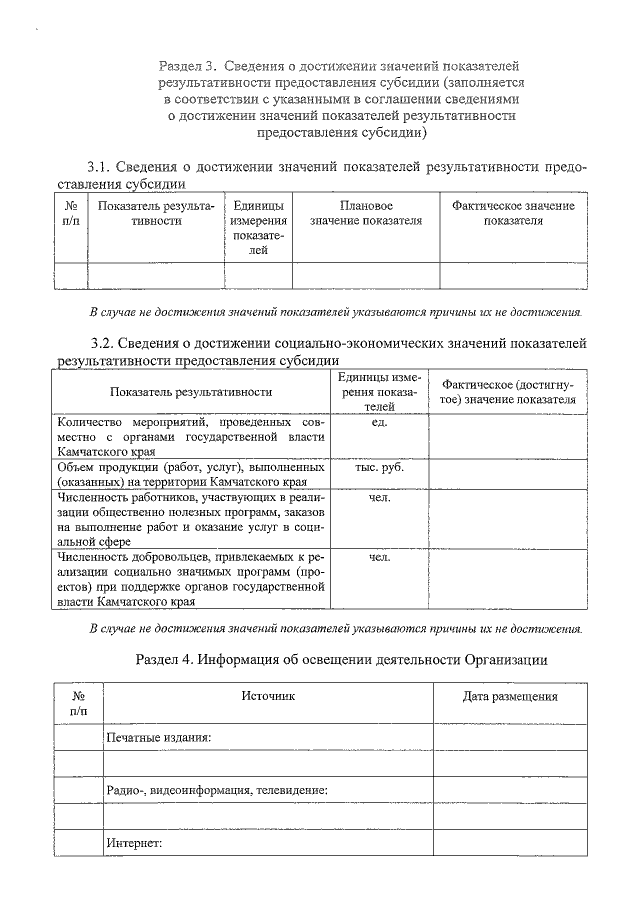 Раздел 3. Сведения о достижении значений показателей результативности предоставления субсидии (заполняется в соответствии с указанными в соглашении сведениями о достижении значений показателей результативности предоставления субсидии)

3.1. Сведения о достижении значений показателей результативности предоставления субсидии

| № п/п | Показатель результативности | Единицы измерения показателей | Плановое значение показателя | Фактическое значение показателя |
|---|---|---|---|---|
| | | | | |

В случае не достижения значений показателей указываются причины их не достижения.

3.2. Сведения о достижении социально-экономических значений показателей результативности предоставления субсидии

| Показатель результативности | Единицы измерения показателей | Фактическое (достигнутое) значение показателя |
|---|---|---|
| Количество мероприятий, проведенных совместно с органами государственной власти Камчатского края | ед. | |
| Объем продукции (работ, услуг), выполненных (оказанных) на территории Камчатского края | тыс. руб. | |
| Численность работников, участвующих в реализации общественно полезных программ, заказов на выполнение работ и оказание услуг в социальной сфере | чел. | |
| Численность добровольцев, привлекаемых к реализации социально значимых программ (проектов) при поддержке органов государственной власти Камчатского края | чел. | |

В случае не достижения значений показателей указываются причины их не достижения.

Раздел 4. Информация об освещении деятельности Организации

| № п/п | Источник | Дата размещения |
|---|---|---|
| | Печатные издания: | |
| | | |
| | Радио-, видеоинформация, телевидение: | |
| | | |
| | Интернет: | |